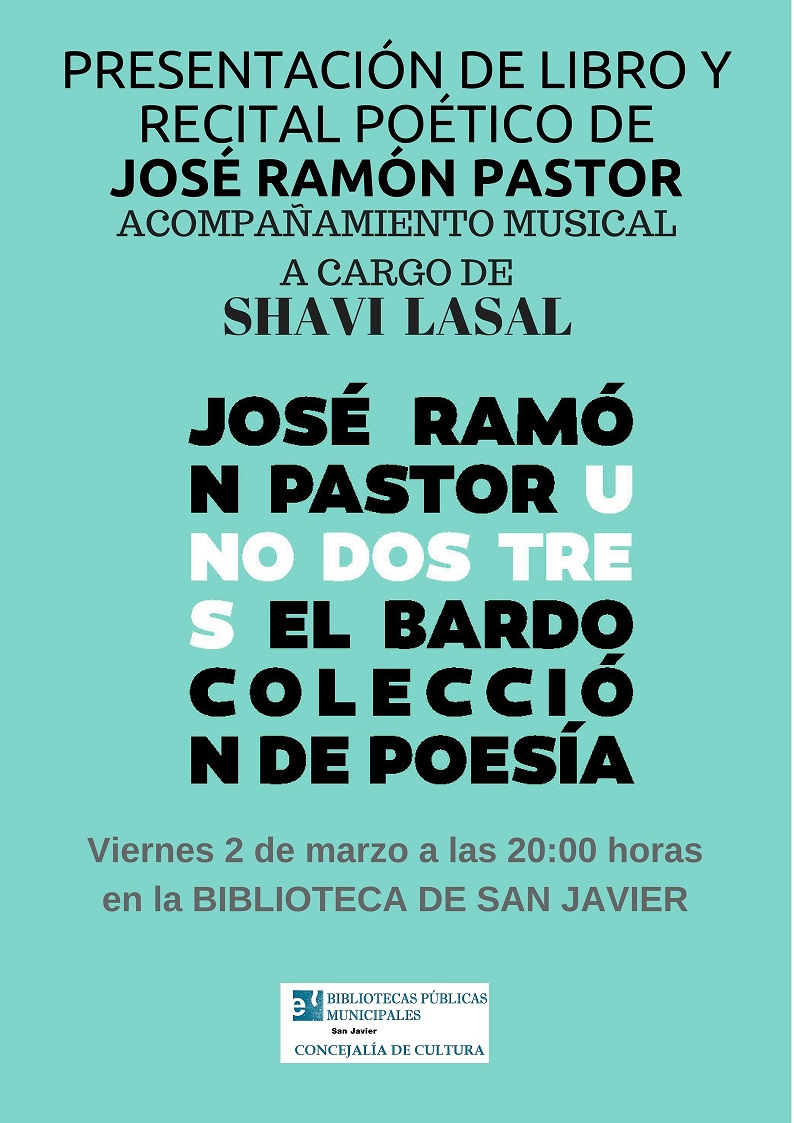 PRESENTACIÓN DE LIBRO Y RECITAL POÉTICO DE
JOSÉ RAMÓN PASTOR
ACOMPAÑAMIENTO MUSICAL
A CARGO DE
SHAVI LASAL

JOSÉ RAMÓ
N PASTOR U
NO DOS TRE
S EL BARDO
COLECCIÓ
N DE POESÍA

Viernes 2 de marzo a las 20:00 horas en la BIBLIOTECA DE SAN JAVIER

BIBLIOTECAS PÚBLICAS MUNICIPALES
San Javier
CONCEJALÍA DE CULTURA